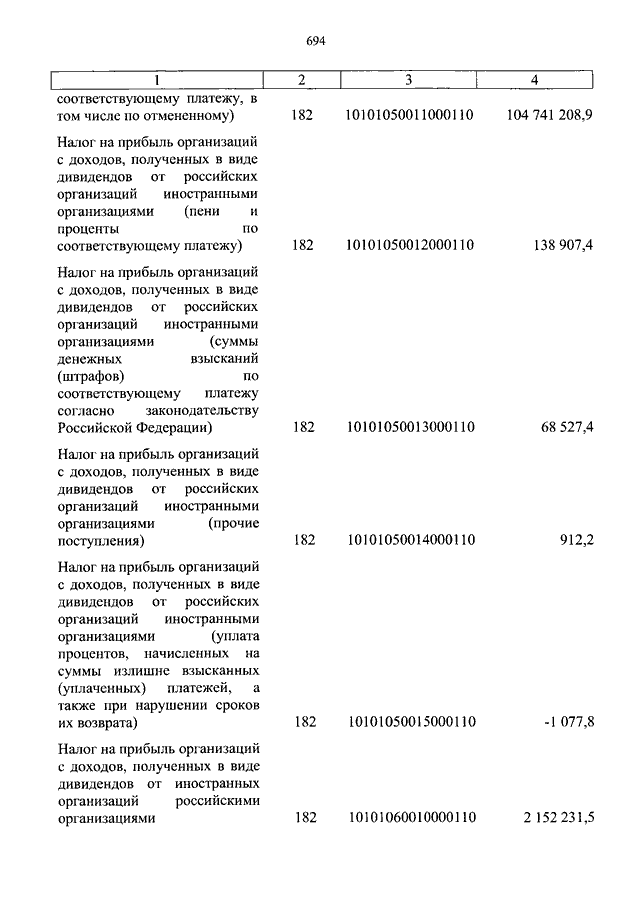 694

| 1 | 2 | 3 | 4 |
|---|---|---|---|
| соответствующему платежу, в том числе по отмененному) | 182 | 10101050011000110 | 104 741 208,9 |
| Налог на прибыль организаций с доходов, полученных в виде дивидендов от российских организаций иностранными организациями (пени и проценты по соответствующему платежу) | 182 | 10101050012000110 | 138 907,4 |
| Налог на прибыль организаций с доходов, полученных в виде дивидендов от российских организаций иностранными организациями (суммы денежных взысканий (штрафов) по соответствующему платежу согласно законодательству Российской Федерации) | 182 | 10101050013000110 | 68 527,4 |
| Налог на прибыль организаций с доходов, полученных в виде дивидендов от российских организаций иностранными организациями (прочие поступления) | 182 | 10101050014000110 | 912,2 |
| Налог на прибыль организаций с доходов, полученных в виде дивидендов от российских организаций иностранными организациями (уплата процентов, начисленных на суммы излишне взысканных (уплаченных) платежей, а также при нарушении сроков их возврата) | 182 | 10101050015000110 | -1 077,8 |
| Налог на прибыль организаций с доходов, полученных в виде дивидендов от иностранных организаций российскими организациями | 182 | 10101060010000110 | 2 152 231,5 |